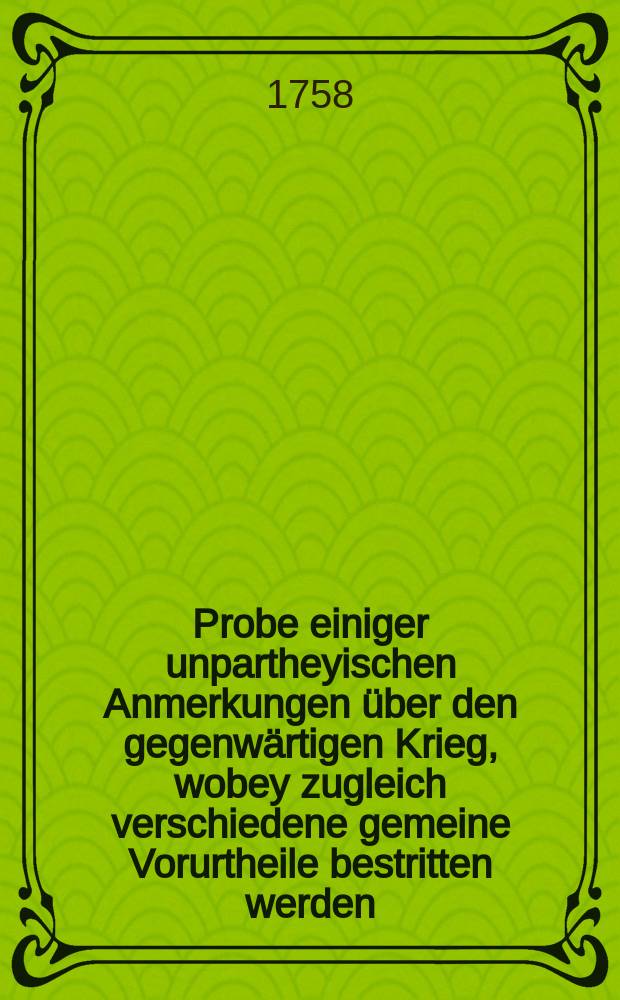 1758

Probe einiger unpartheyischen Anmerkungen über den gegenwärtigen Krieg, wobey zugleich verschiedene gemeine Vorurtheile bestritten werden